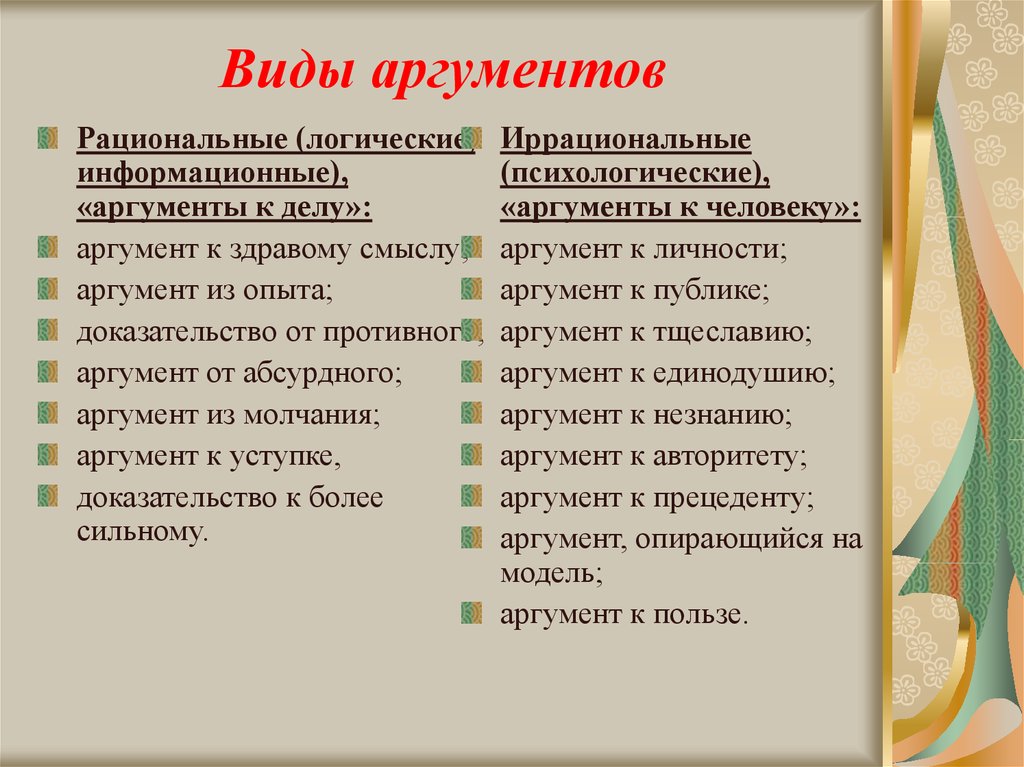 Виды аргументов

Рациональные (логические, информационные), «аргументы к делу»:

аргумент к здравому смыслу;

аргумент из опыта;

доказательство от противного;

аргумент от абсурдного;

аргумент из молчания;

аргумент к уступке,

доказательство к более сильному.

Иррациональные (психологические), «аргументы к человеку»:

аргумент к личности;

аргумент к публике;

аргумент к тщеславию;

аргумент к единодушию;

аргумент к незнанию;

аргумент к авторитету;

аргумент к прецеденту;

аргумент, опирающийся на модель;

аргумент к пользе.